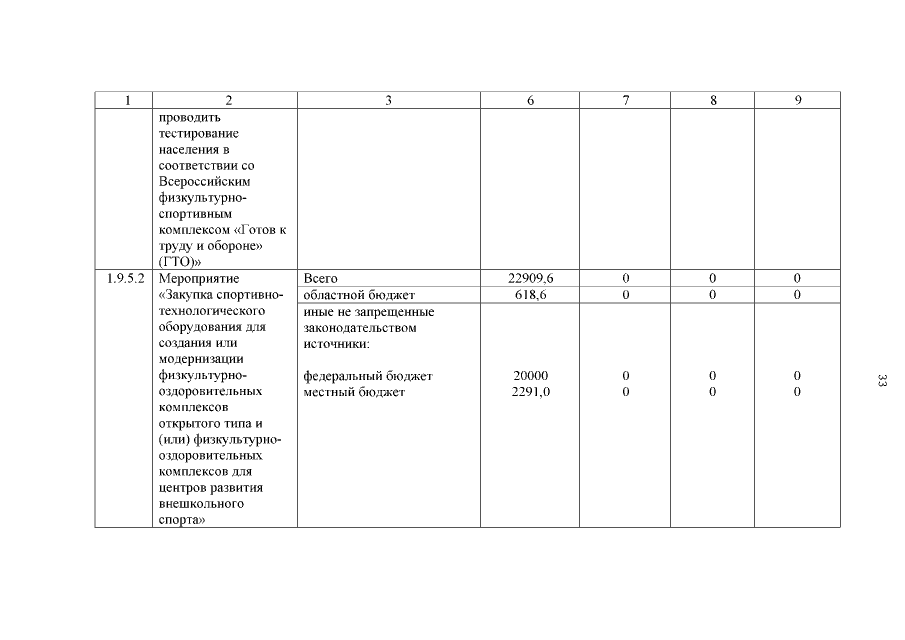 | 1 | 2 | 3 | 6 | 7 | 8 | 9 |
|---|---|---|---|---|---|---|
| | проводить тестирование населения в соответствии со Всероссийским физкультурно-спортивным комплексом «Готов к труду и обороне» (ГТО)» | | | | | |
| 1.9.5.2 | Мероприятие «Закупка спортивно-технологического оборудования для создания или модернизации физкультурно-оздоровительных комплексов открытого типа и (или) физкультурно-оздоровительных комплексов для центров развития внешкольного спорта» | Всего | 22909,6 | 0 | 0 | 0 |
| | | областной бюджет | 618,6 | 0 | 0 | 0 |
| | | иные не запрещенные законодательством источники: федеральный бюджет местный бюджет | 20000 2291,0 | 0 0 | 0 0 | 0 0 |

33